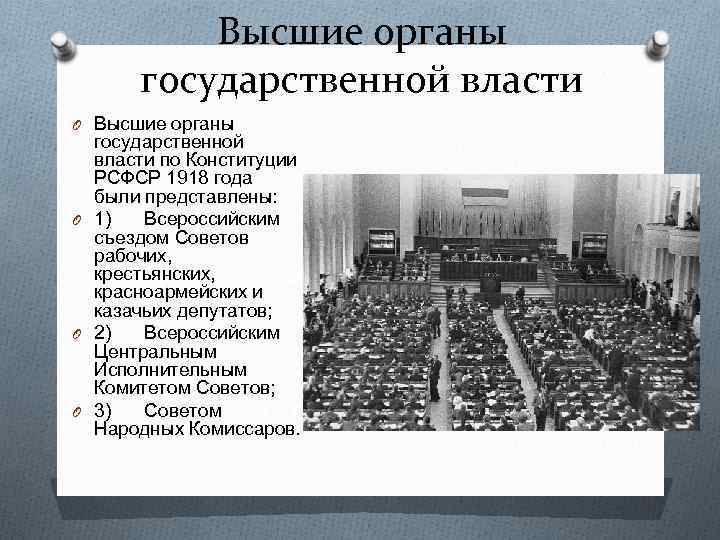 Высшие органы государственной власти

Высшие органы государственной власти по Конституции РСФСР 1918 года были представлены:

1) Всероссийским съездом Советов рабочих, крестьянских, красноармейских и казачьих депутатов;

2) Всероссийским Центральным Исполнительным Комитетом Советов;

3) Советом Народных Комиссаров.